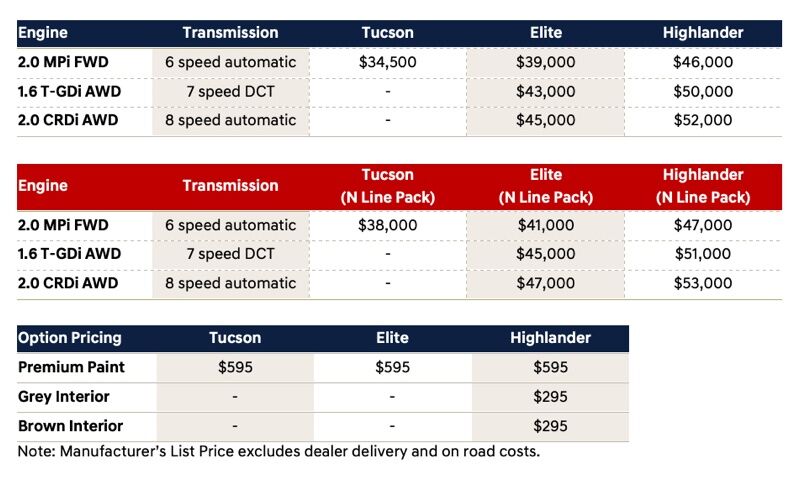 | Engine | Transmission | Tucson | Elite | Highlander |
|---|---|---|---|---|
| 2.0 MPi FWD | 6 speed automatic | \$34,500 | \$39,000 | \$46,000 |
| 1.6 T-GDi AWD | 7 speed DCT | - | \$43,000 | \$50,000 |
| 2.0 CRDi AWD | 8 speed automatic | - | \$45,000 | \$52,000 |

| Engine | Transmission | Tucson (N Line Pack) | Elite (N Line Pack) | Highlander (N Line Pack) |
|---|---|---|---|---|
| 2.0 MPi FWD | 6 speed automatic | \$38,000 | \$41,000 | \$47,000 |
| 1.6 T-GDi AWD | 7 speed DCT | - | \$45,000 | \$51,000 |
| 2.0 CRDi AWD | 8 speed automatic | - | \$47,000 | \$53,000 |

| Option Pricing | Tucson | Elite | Highlander |
|---|---|---|---|
| Premium Paint | \$595 | \$595 | \$595 |
| Grey Interior | - | - | \$295 |
| Brown Interior | - | - | \$295 |

Note: Manufacturer's List Price excludes dealer delivery and on road costs.